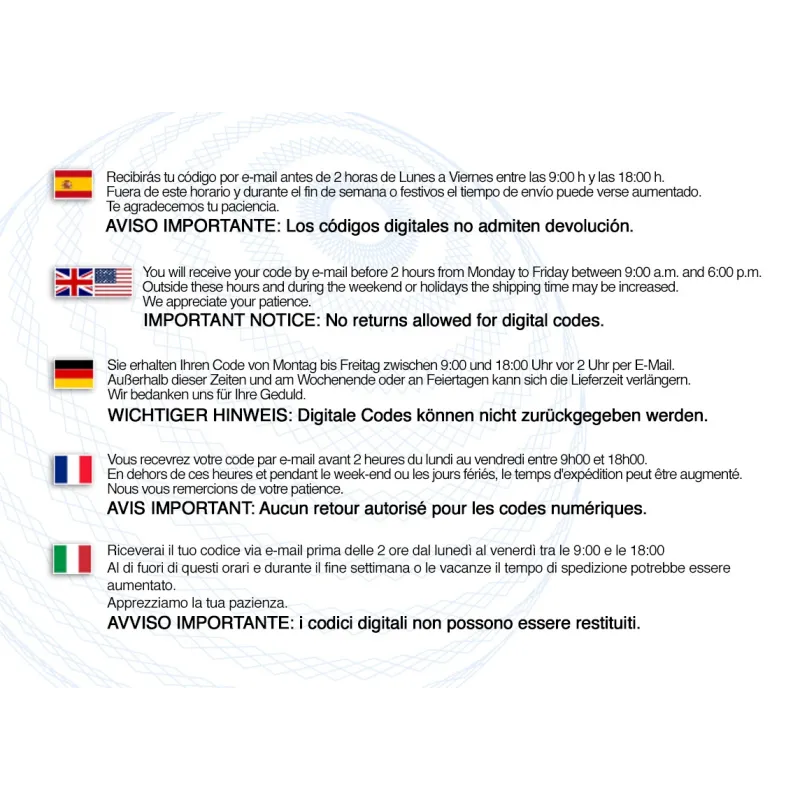 Recibirás tu código por e-mail antes de 2 horas de Lunes a Viernes entre las 9:00 h y las 18:00 h.
Fuera de este horario y durante el fin de semana o festivos el tiempo de envío puede verse aumentado.
Te agradecemos tu paciencia.

AVISO IMPORTANTE: Los códigos digitales no admiten devolución.

You will receive your code by e-mail before 2 hours from Monday to Friday between 9:00 a.m. and 6:00 p.m.
Outside these hours and during the weekend or holidays the shipping time may be increased.
We appreciate your patience.

IMPORTANT NOTICE: No returns allowed for digital codes.

Sie erhalten Ihren Code von Montag bis Freitag zwischen 9:00 und 18:00 Uhr vor 2 Uhr per E-Mail.
Außerhalb dieser Zeiten und am Wochenende oder an Feiertagen kann sich die Lieferzeit verlängern.
Wir bedanken uns für Ihre Geduld.

WICHTIGER HINWEIS: Digitale Codes können nicht zurückgegeben werden.

Vous recevrez votre code par e-mail avant 2 heures du lundi au vendredi entre 9h00 et 18h00.
En dehors de ces heures et pendant le week-end ou les jours fériés, le temps d'expédition peut être augmenté.
Nous vous remercions de votre patience.

AVIS IMPORTANT: Aucun retour autorisé pour les codes numériques.

Riceverai il tuo codice via e-mail prima delle 2 ore dal lunedì al venerdì tra le 9:00 e le 18:00
Al di fuori di questi orari e durante il fine settimana o le vacanze il tempo di spedizione potrebbe essere aumentato.
Apprezziamo la tua pazienza.

AVVISO IMPORTANTE: i codici digitali non possono essere restituiti.